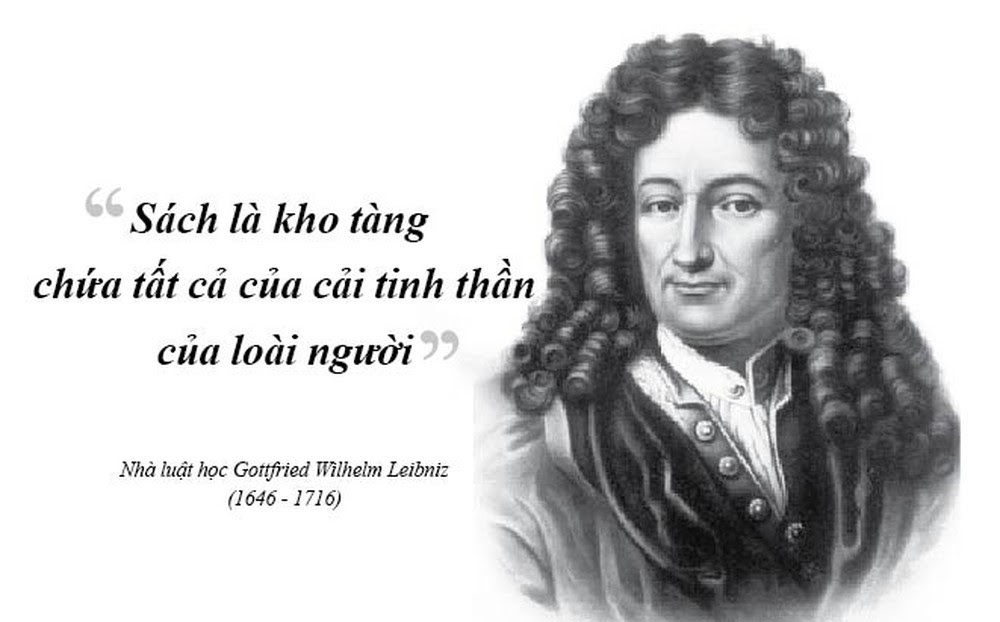 “Sách là kho tàng chứa tất cả của cải tinh thần của loài người”

Nhà luật học Gottfried Wilhelm Leibniz
(1646 - 1716)